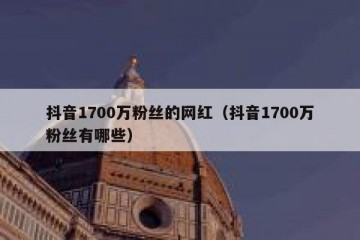 抖音1700万粉丝的网红（抖音1700万粉丝有哪些）